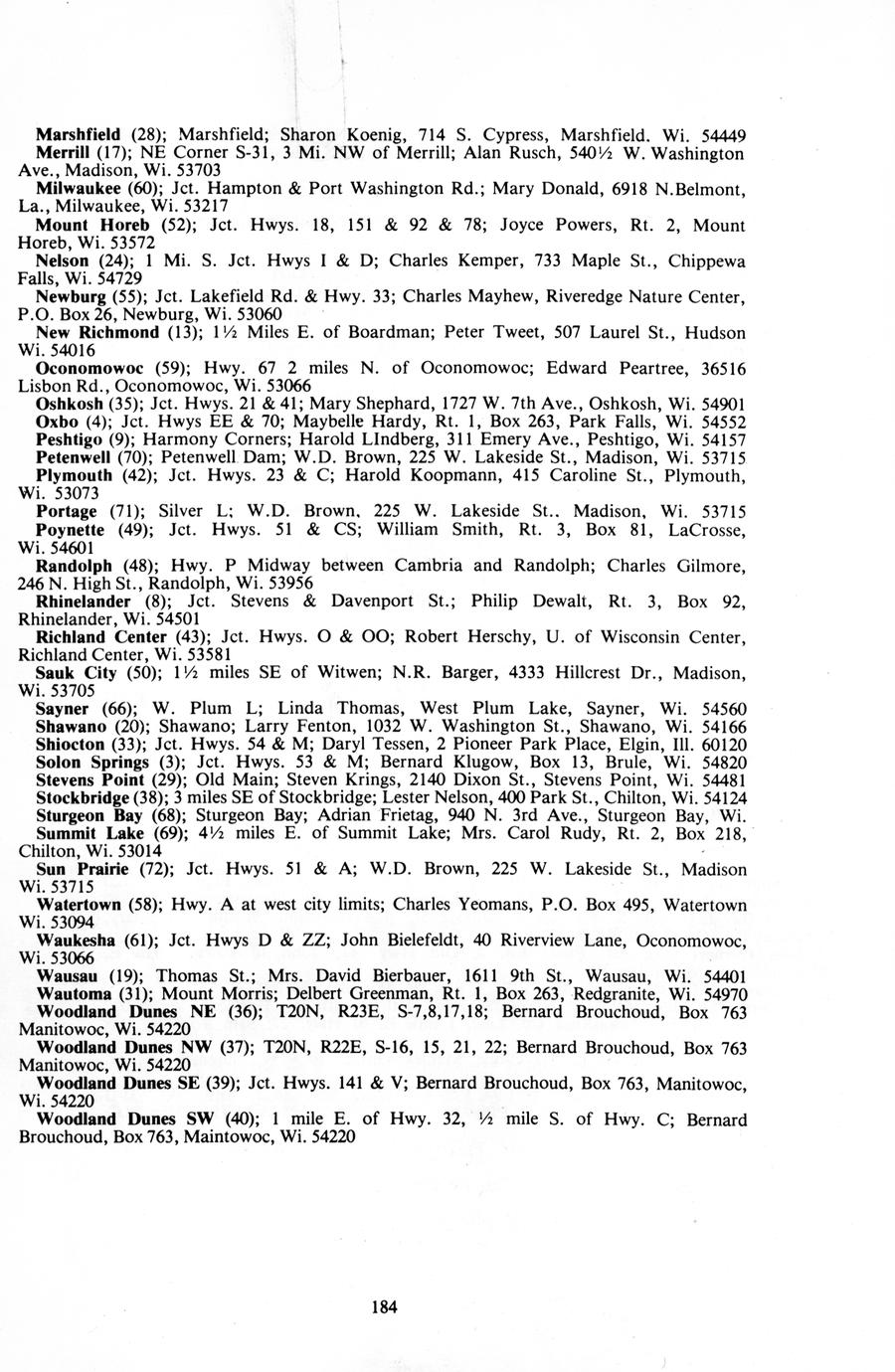 Marshfield (28); Marshfield; Sharon Koenig, 714 S. Cypress, Marshfield. Wi. 54449

Merrill (17); NE Corner S-31, 3 Mi. NW of Merrill; Alan Rusch, 540½ W. Washington Ave., Madison, Wi. 53703

Milwaukee (60); Jct. Hampton & Port Washington Rd.; Mary Donald, 6918 N.Belmont, La., Milwaukee, Wi. 53217

Mount Horeb (52); Jct. Hwys. 18, 151 & 92 & 78; Joyce Powers, Rt. 2, Mount Horeb, Wi. 53572

Nelson (24); 1 Mi. S. Jct. Hwys I & D; Charles Kemper, 733 Maple St., Chippewa Falls, Wi. 54729

Newburg (55); Jct. Lakefield Rd. & Hwy. 33; Charles Mayhew, Riveredge Nature Center, P.O. Box 26, Newburg, Wi. 53060

New Richmond (13); 1½ Miles E. of Boardman; Peter Tweet, 507 Laurel St., Hudson Wi. 54016

Oconomowoc (59); Hwy. 67 2 miles N. of Oconomowoc; Edward Peartree, 36516 Lisbon Rd., Oconomowoc, Wi. 53066

Oshkosh (35); Jct. Hwys. 21 & 41; Mary Shephard, 1727 W. 7th Ave., Oshkosh, Wi. 54901

Oxbo (4); Jct. Hwys EE & 70; Maybelle Hardy, Rt. 1, Box 263, Park Falls, Wi. 54552

Peshtigo (9); Harmony Corners; Harold LIndberg, 311 Emery Ave., Peshtigo, Wi. 54157

Petenwell (70); Petenwell Dam; W.D. Brown, 225 W. Lakeside St., Madison, Wi. 53715

Plymouth (42); Jct. Hwys. 23 & C; Harold Koopmann, 415 Caroline St., Plymouth, Wi. 53073

Portage (71); Silver L; W.D. Brown, 225 W. Lakeside St.. Madison, Wi. 53715

Poynette (49); Jct. Hwys. 51 & CS; William Smith, Rt. 3, Box 81, LaCrosse, Wi. 54601

Randolph (48); Hwy. P Midway between Cambria and Randolph; Charles Gilmore, 246 N. High St., Randolph, Wi. 53956

Rhinelander (8); Jct. Stevens & Davenport St.; Philip Dewalt, Rt. 3, Box 92, Rhinelander, Wi. 54501

Richland Center (43); Jct. Hwys. O & OO; Robert Herschy, U. of Wisconsin Center, Richland Center, Wi. 53581

Sauk City (50); 1½ miles SE of Witwen; N.R. Barger, 4333 Hillcrest Dr., Madison, Wi. 53705

Sayner (66); W. Plum L; Linda Thomas, West Plum Lake, Sayner, Wi. 54560

Shawano (20); Shawano; Larry Fenton, 1032 W. Washington St., Shawano, Wi. 54166

Shiocton (33); Jct. Hwys. 54 & M; Daryl Tessen, 2 Pioneer Park Place, Elgin, Ill. 60120

Solon Springs (3); Jct. Hwys. 53 & M; Bernard Klugow, Box 13, Brule, Wi. 54820

Stevens Point (29); Old Main; Steven Krings, 2140 Dixon St., Stevens Point, Wi. 54481

Stockbridge (38); 3 miles SE of Stockbridge; Lester Nelson, 400 Park St., Chilton, Wi. 54124

Sturgeon Bay (68); Sturgeon Bay; Adrian Frietag, 940 N. 3rd Ave., Sturgeon Bay, Wi.

Summit Lake (69); 4½ miles E. of Summit Lake; Mrs. Carol Rudy, Rt. 2, Box 218, Chilton, Wi. 53014

Sun Prairie (72); Jct. Hwys. 51 & A; W.D. Brown, 225 W. Lakeside St., Madison Wi. 53715

Watertown (58); Hwy. A at west city limits; Charles Yeomans, P.O. Box 495, Watertown Wi. 53094

Waukesha (61); Jct. Hwys D & ZZ; John Bielefeldt, 40 Riverview Lane, Oconomowoc, Wi. 53066

Wausau (19); Thomas St.; Mrs. David Bierbauer, 1611 9th St., Wausau, Wi. 54401

Wautoma (31); Mount Morris; Delbert Greenman, Rt. 1, Box 263, Redgranite, Wi. 54970

Woodland Dunes NE (36); T20N, R23E, S-7,8,17,18; Bernard Brouchoud, Box 763 Manitowoc, Wi. 54220

Woodland Dunes NW (37); T20N, R22E, S-16, 15, 21, 22; Bernard Brouchoud, Box 763 Manitowoc, Wi. 54220

Woodland Dunes SE (39); Jct. Hwys. 141 & V; Bernard Brouchoud, Box 763, Manitowoc, Wi. 54220

Woodland Dunes SW (40); 1 mile E. of Hwy. 32, ½ mile S. of Hwy. C; Bernard Brouchoud, Box 763, Maintowoc, Wi. 54220

184